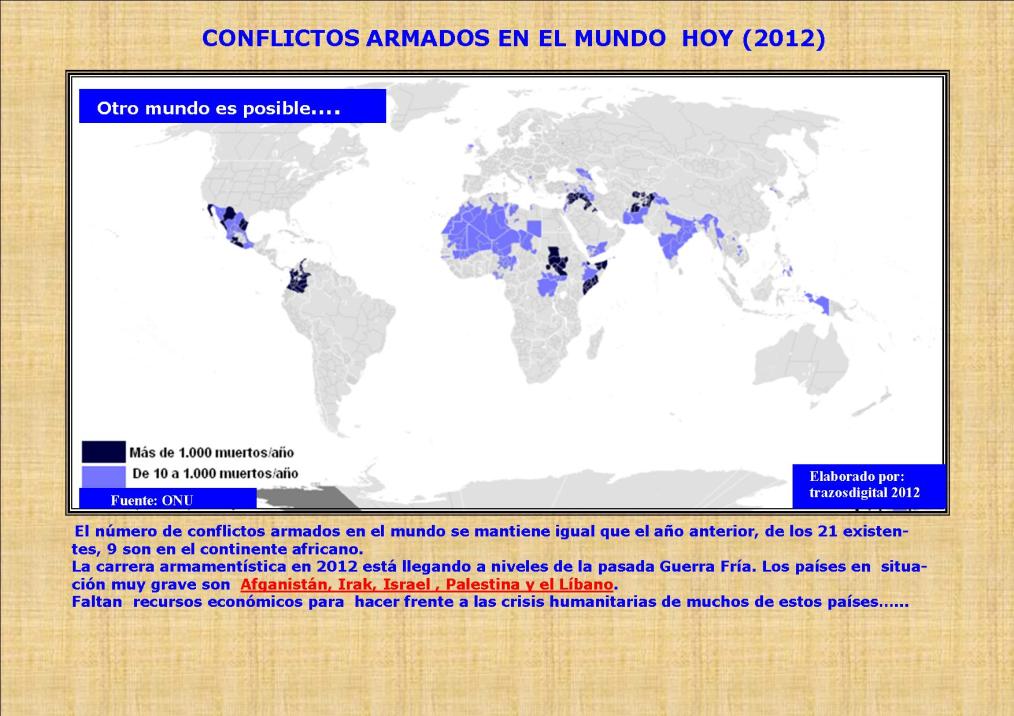 CONFLICTOS ARMADOS EN EL MUNDO HOY (2012)

Otro mundo es posible....

Más de 1.000 muertos/año

De 10 a 1.000 muertos/año

Fuente: ONU

Elaborado por: trazosdigital 2012

El número de conflictos armados en el mundo se mantiene igual que el año anterior, de los 21 existentes, 9 son en el continente africano.
La carrera armamentística en 2012 está llegando a niveles de la pasada Guerra Fría. Los países en situación muy grave son Afganistán, Irak, Israel , Palestina y el Líbano.
Faltan recursos económicos para hacer frente a las crisis humanitarias de muchos de estos países......